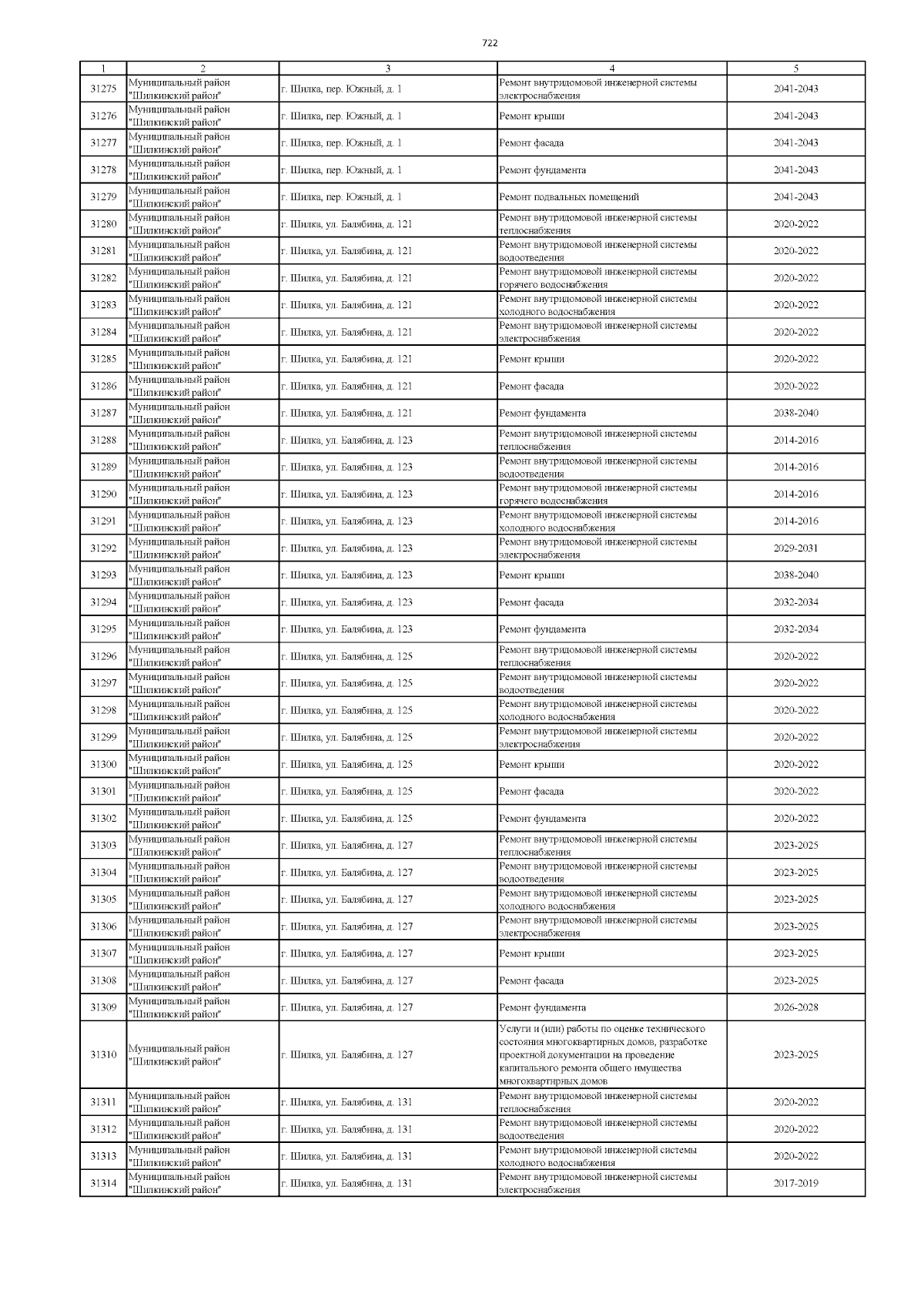 722

| 1 | 2 | 3 | 4 | 5 |
|---|---|---|---|---|
| 31275 | Муниципальный район "Шилкинский район" | г. Шилка, пер. Южный, д. 1 | Ремонт внутридомовой инженерной системы электроснабжения | 2041-2043 |
| 31276 | Муниципальный район "Шилкинский район" | г. Шилка, пер. Южный, д. 1 | Ремонт крыши | 2041-2043 |
| 31277 | Муниципальный район "Шилкинский район" | г. Шилка, пер. Южный, д. 1 | Ремонт фасада | 2041-2043 |
| 31278 | Муниципальный район "Шилкинский район" | г. Шилка, пер. Южный, д. 1 | Ремонт фундамента | 2041-2043 |
| 31279 | Муниципальный район "Шилкинский район" | г. Шилка, пер. Южный, д. 1 | Ремонт подвальных помещений | 2041-2043 |
| 31280 | Муниципальный район "Шилкинский район" | г. Шилка, ул. Балябина, д. 121 | Ремонт внутридомовой инженерной системы теплоснабжения | 2020-2022 |
| 31281 | Муниципальный район "Шилкинский район" | г. Шилка, ул. Балябина, д. 121 | Ремонт внутридомовой инженерной системы водоотведения | 2020-2022 |
| 31282 | Муниципальный район "Шилкинский район" | г. Шилка, ул. Балябина, д. 121 | Ремонт внутридомовой инженерной системы горячего водоснабжения | 2020-2022 |
| 31283 | Муниципальный район "Шилкинский район" | г. Шилка, ул. Балябина, д. 121 | Ремонт внутридомовой инженерной системы холодного водоснабжения | 2020-2022 |
| 31284 | Муниципальный район "Шилкинский район" | г. Шилка, ул. Балябина, д. 121 | Ремонт внутридомовой инженерной системы электроснабжения | 2020-2022 |
| 31285 | Муниципальный район "Шилкинский район" | г. Шилка, ул. Балябина, д. 121 | Ремонт крыши | 2020-2022 |
| 31286 | Муниципальный район "Шилкинский район" | г. Шилка, ул. Балябина, д. 121 | Ремонт фасада | 2020-2022 |
| 31287 | Муниципальный район "Шилкинский район" | г. Шилка, ул. Балябина, д. 121 | Ремонт фундамента | 2038-2040 |
| 31288 | Муниципальный район "Шилкинский район" | г. Шилка, ул. Балябина, д. 123 | Ремонт внутридомовой инженерной системы теплоснабжения | 2014-2016 |
| 31289 | Муниципальный район "Шилкинский район" | г. Шилка, ул. Балябина, д. 123 | Ремонт внутридомовой инженерной системы водоотведения | 2014-2016 |
| 31290 | Муниципальный район "Шилкинский район" | г. Шилка, ул. Балябина, д. 123 | Ремонт внутридомовой инженерной системы горячего водоснабжения | 2014-2016 |
| 31291 | Муниципальный район "Шилкинский район" | г. Шилка, ул. Балябина, д. 123 | Ремонт внутридомовой инженерной системы холодного водоснабжения | 2014-2016 |
| 31292 | Муниципальный район "Шилкинский район" | г. Шилка, ул. Балябина, д. 123 | Ремонт внутридомовой инженерной системы электроснабжения | 2029-2031 |
| 31293 | Муниципальный район "Шилкинский район" | г. Шилка, ул. Балябина, д. 123 | Ремонт крыши | 2038-2040 |
| 31294 | Муниципальный район "Шилкинский район" | г. Шилка, ул. Балябина, д. 123 | Ремонт фасада | 2032-2034 |
| 31295 | Муниципальный район "Шилкинский район" | г. Шилка, ул. Балябина, д. 123 | Ремонт фундамента | 2032-2034 |
| 31296 | Муниципальный район "Шилкинский район" | г. Шилка, ул. Балябина, д. 125 | Ремонт внутридомовой инженерной системы теплоснабжения | 2020-2022 |
| 31297 | Муниципальный район "Шилкинский район" | г. Шилка, ул. Балябина, д. 125 | Ремонт внутридомовой инженерной системы водоотведения | 2020-2022 |
| 31298 | Муниципальный район "Шилкинский район" | г. Шилка, ул. Балябина, д. 125 | Ремонт внутридомовой инженерной системы холодного водоснабжения | 2020-2022 |
| 31299 | Муниципальный район "Шилкинский район" | г. Шилка, ул. Балябина, д. 125 | Ремонт внутридомовой инженерной системы электроснабжения | 2020-2022 |
| 31300 | Муниципальный район "Шилкинский район" | г. Шилка, ул. Балябина, д. 125 | Ремонт крыши | 2020-2022 |
| 31301 | Муниципальный район "Шилкинский район" | г. Шилка, ул. Балябина, д. 125 | Ремонт фасада | 2020-2022 |
| 31302 | Муниципальный район "Шилкинский район" | г. Шилка, ул. Балябина, д. 125 | Ремонт фундамента | 2020-2022 |
| 31303 | Муниципальный район "Шилкинский район" | г. Шилка, ул. Балябина, д. 127 | Ремонт внутридомовой инженерной системы теплоснабжения | 2023-2025 |
| 31304 | Муниципальный район "Шилкинский район" | г. Шилка, ул. Балябина, д. 127 | Ремонт внутридомовой инженерной системы водоотведения | 2023-2025 |
| 31305 | Муниципальный район "Шилкинский район" | г. Шилка, ул. Балябина, д. 127 | Ремонт внутридомовой инженерной системы холодного водоснабжения | 2023-2025 |
| 31306 | Муниципальный район "Шилкинский район" | г. Шилка, ул. Балябина, д. 127 | Ремонт внутридомовой инженерной системы электроснабжения | 2023-2025 |
| 31307 | Муниципальный район "Шилкинский район" | г. Шилка, ул. Балябина, д. 127 | Ремонт крыши | 2023-2025 |
| 31308 | Муниципальный район "Шилкинский район" | г. Шилка, ул. Балябина, д. 127 | Ремонт фасада | 2023-2025 |
| 31309 | Муниципальный район "Шилкинский район" | г. Шилка, ул. Балябина, д. 127 | Ремонт фундамента | 2026-2028 |
| 31310 | Муниципальный район "Шилкинский район" | г. Шилка, ул. Балябина, д. 127 | Услуги и (или) работы по оценке технического состояния многоквартирных домов, разработке проектной документации на проведение капитального ремонта общего имущества многоквартирных домов | 2023-2025 |
| 31311 | Муниципальный район "Шилкинский район" | г. Шилка, ул. Балябина, д. 131 | Ремонт внутридомовой инженерной системы теплоснабжения | 2020-2022 |
| 31312 | Муниципальный район "Шилкинский район" | г. Шилка, ул. Балябина, д. 131 | Ремонт внутридомовой инженерной системы водоотведения | 2020-2022 |
| 31313 | Муниципальный район "Шилкинский район" | г. Шилка, ул. Балябина, д. 131 | Ремонт внутридомовой инженерной системы холодного водоснабжения | 2020-2022 |
| 31314 | Муниципальный район "Шилкинский район" | г. Шилка, ул. Балябина, д. 131 | Ремонт внутридомовой инженерной системы электроснабжения | 2017-2019 |